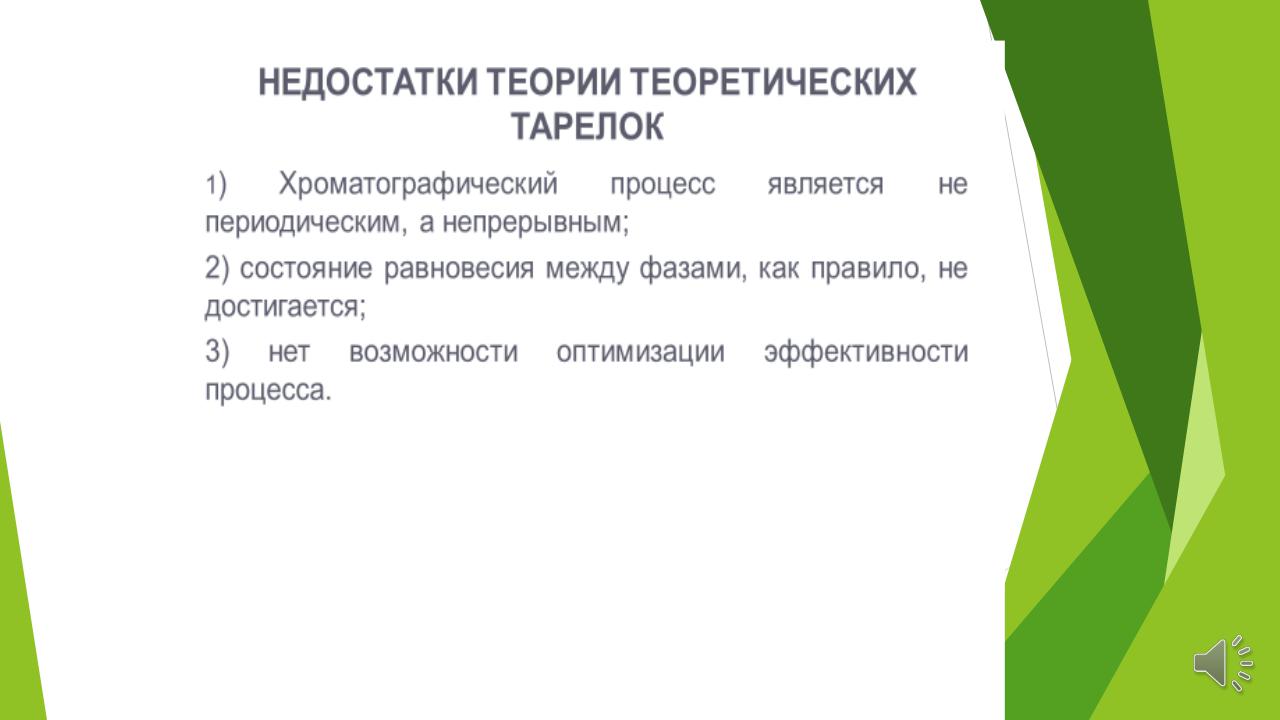 НЕДОСТАТКИ ТЕОРИИ ТЕОРЕТИЧЕСКИХ ТАРЕЛОК

1) Хроматографический процесс является не периодическим, а непрерывным;

2) состояние равновесия между фазами, как правило, не достигается;

3) нет возможности оптимизации эффективности процесса.